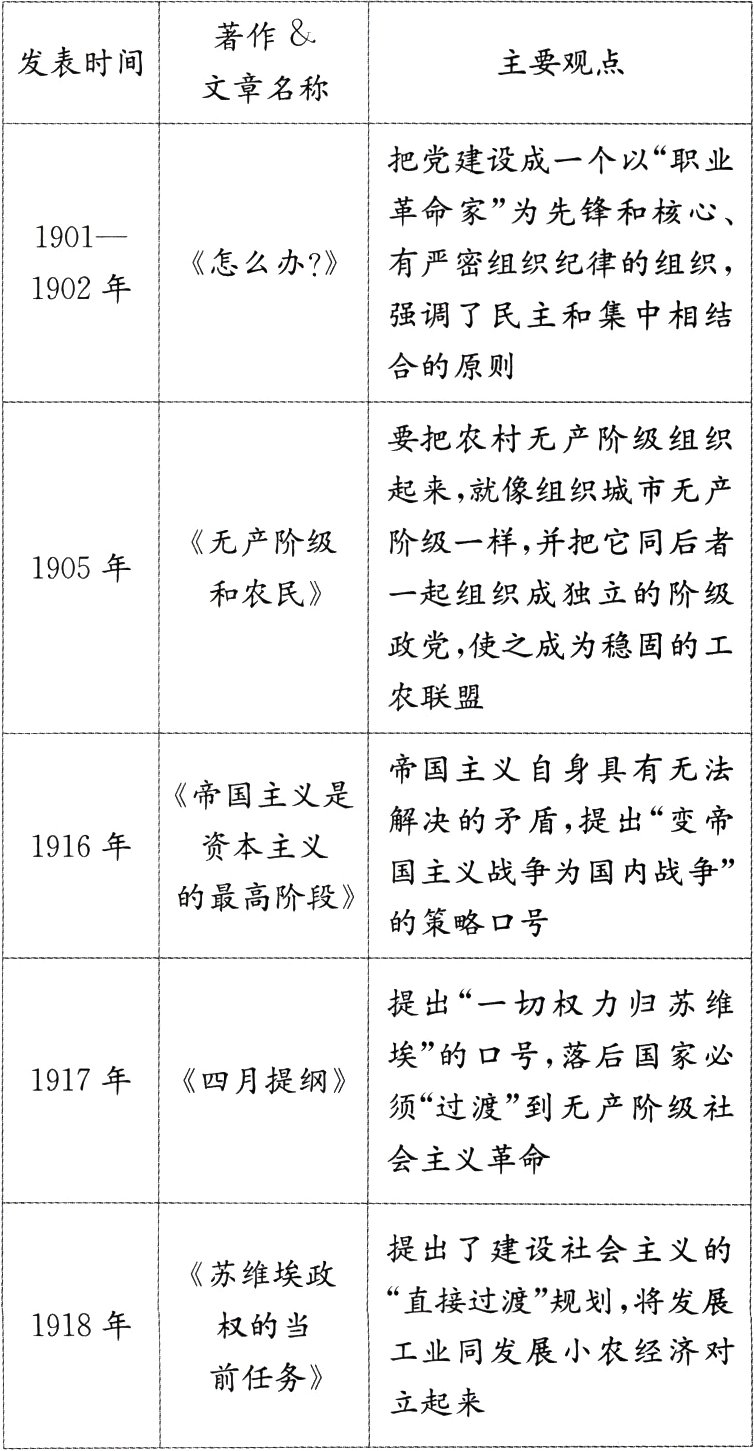 | 发表时间 | 著作 & 文章名称 | 主要观点 |
|---|---|---|
| 1901—1902 年 | 《怎么办?》 | 把党建设成一个以“职业革命家”为先锋和核心、有严密组织纪律的组织,强调了民主和集中相结合的原则 |
| 1905 年 | 《无产阶级和农民》 | 要把农村无产阶级组织起来,就像组织城市无产阶级一样,并把它同后者一起组织成独立的阶级政党,使之成为稳固的工农联盟 |
| 1916 年 | 《帝国主义是资本主义的最高阶段》 | 帝国主义自身具有无法解决的矛盾,提出“变帝国主义战争为国内战争”的策略口号 |
| 1917 年 | 《四月提纲》 | 提出“一切权力归苏维埃”的口号,落后国家必须“过渡”到无产阶级社会主义革命 |
| 1918 年 | 《苏维埃政权的当前任务》 | 提出了建设社会主义的“直接过渡”规划,将发展工业同发展小农经济对立起来 |